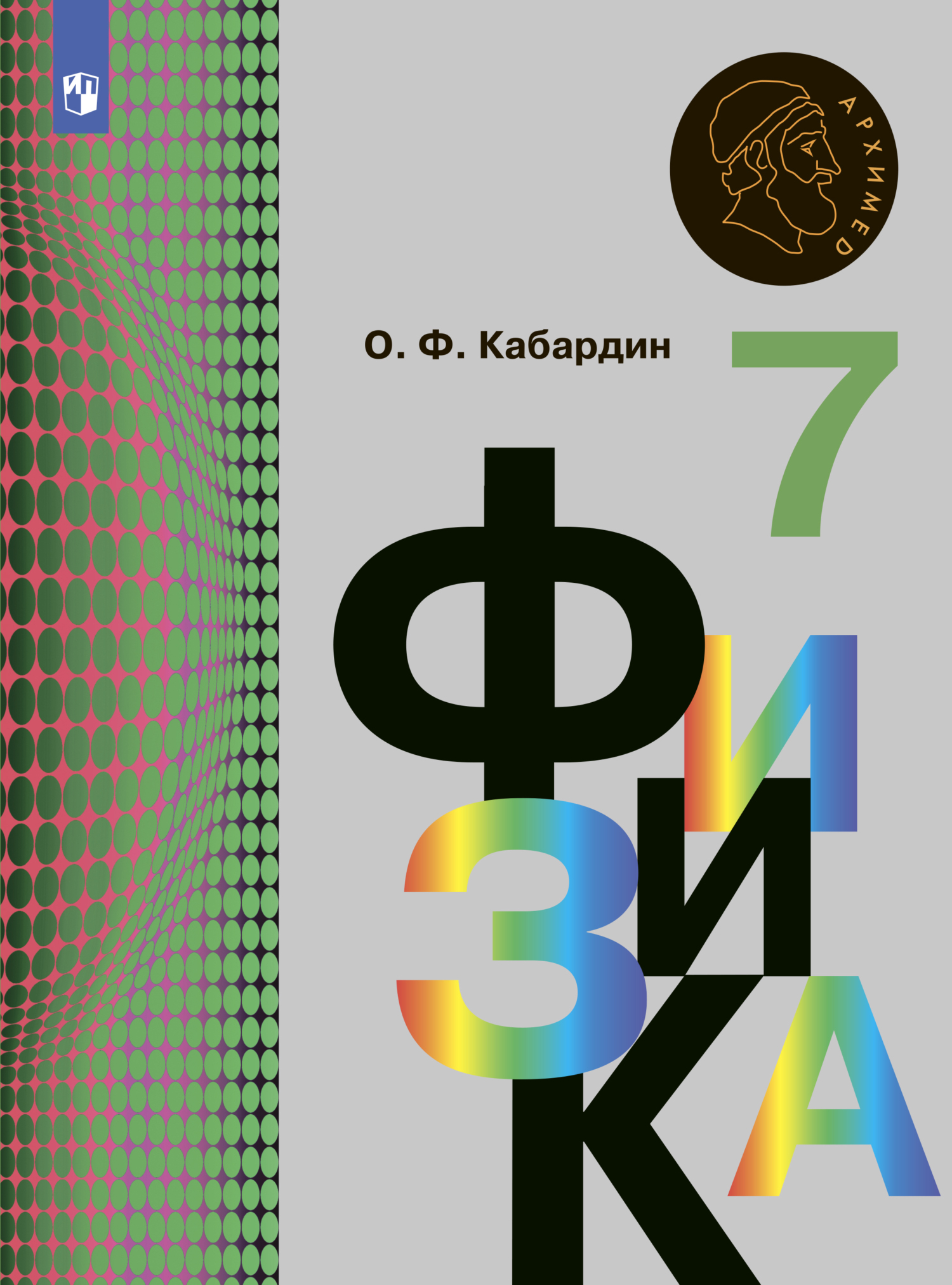 АРХИМЕД

О. Ф. Кабардин

7

ФИЗИКА